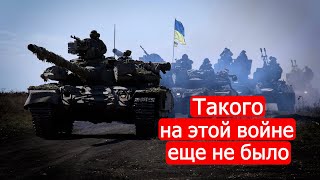 Такого
на этой войне
еще не было